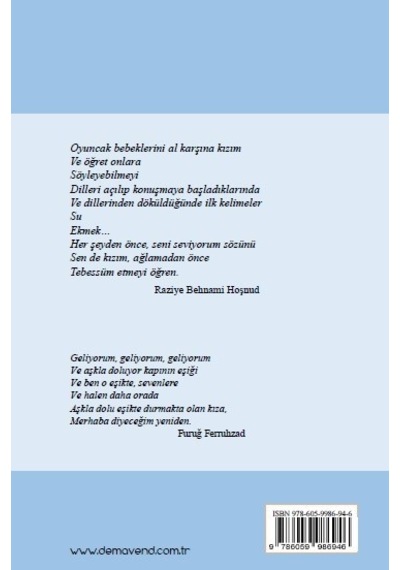 Oyuncak bebeklerini al karşına kızım
Ve öğret onlara
Söyleyebilmeyi
Dilleri açılıp konuşmaya başladıklarında
Ve dillerinden döküldüğünde ilk kelimeler
Su
Ekmek…
Her şeyden önce, seni seviyorum sözünü
Sen de kızım, ağlamadan önce
Tebessüm etmeyi öğren.

Raziye Behnami Hoşnud

Geliyorum, geliyorum, geliyorum
Ve aşkla doluyor kapının eşiği
Ve ben o eşikte, sevenlere
Ve halen daha orada
Aşkla dolu eşikte durmakta olan kıza,
Merhaba diyeceğim yeniden.

Furuğ Ferruhzad

ISBN 978-605-9986-94-6

9 786059 986946

www.demavend.com.tr